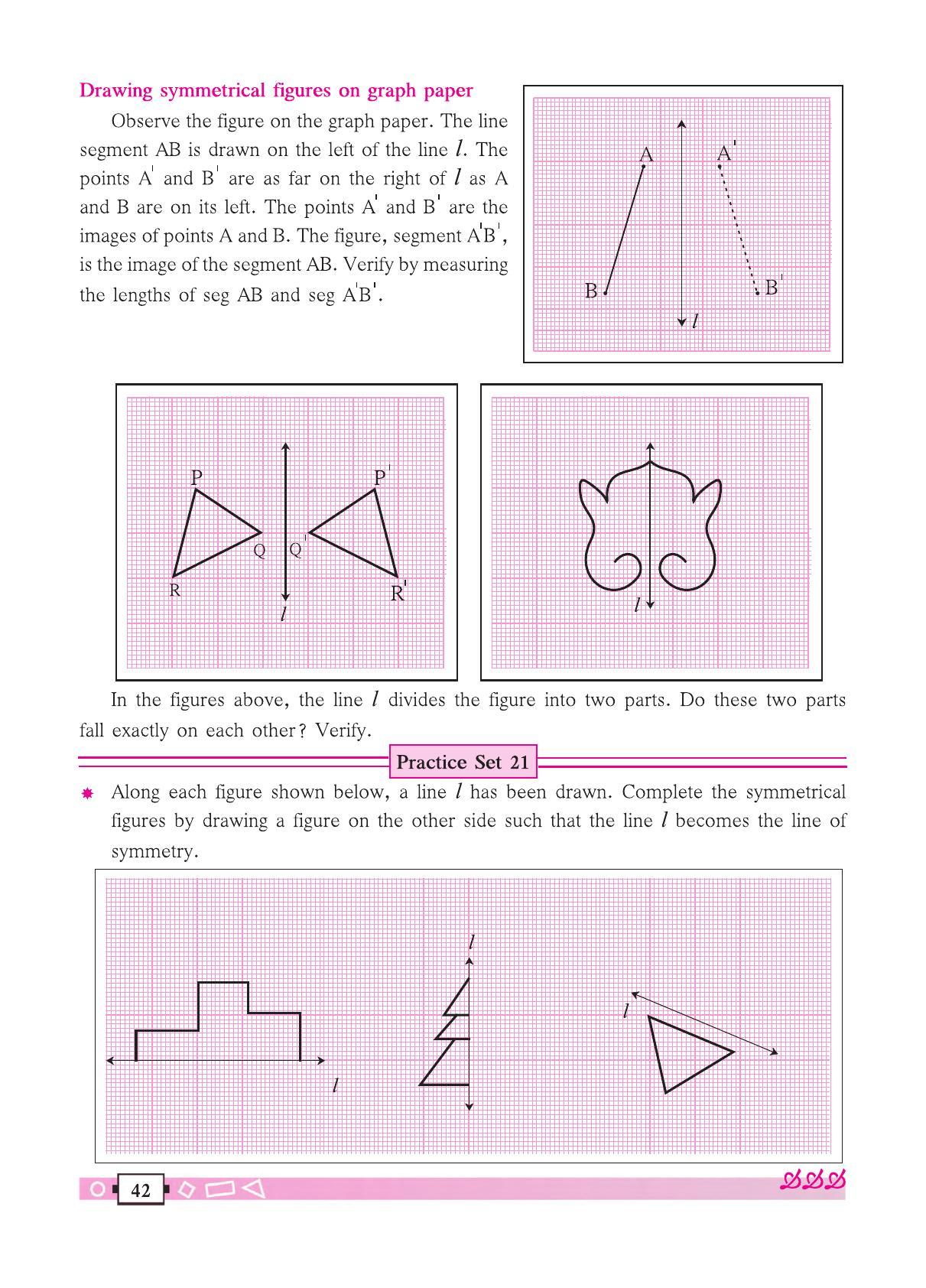 Drawing symmetrical figures on graph paper

Observe the figure on the graph paper. The line segment AB is drawn on the left of the line $l$. The points $A'$ and $B'$ are as far on the right of $l$ as A and B are on its left. The points $A'$ and $B'$ are the images of points A and B. The figure, segment $A'B'$, is the image of the segment AB. Verify by measuring the lengths of seg AB and seg $A'B'$.

A
$A'$
B
$B'$
$l$

P
Q
R
$P'$
$Q'$
$R'$
$l$

$l$

In the figures above, the line $l$ divides the figure into two parts. Do these two parts fall exactly on each other? Verify.

Practice Set 21

Along each figure shown below, a line $l$ has been drawn. Complete the symmetrical figures by drawing a figure on the other side such that the line $l$ becomes the line of symmetry.

$l$
$l$
$l$

42